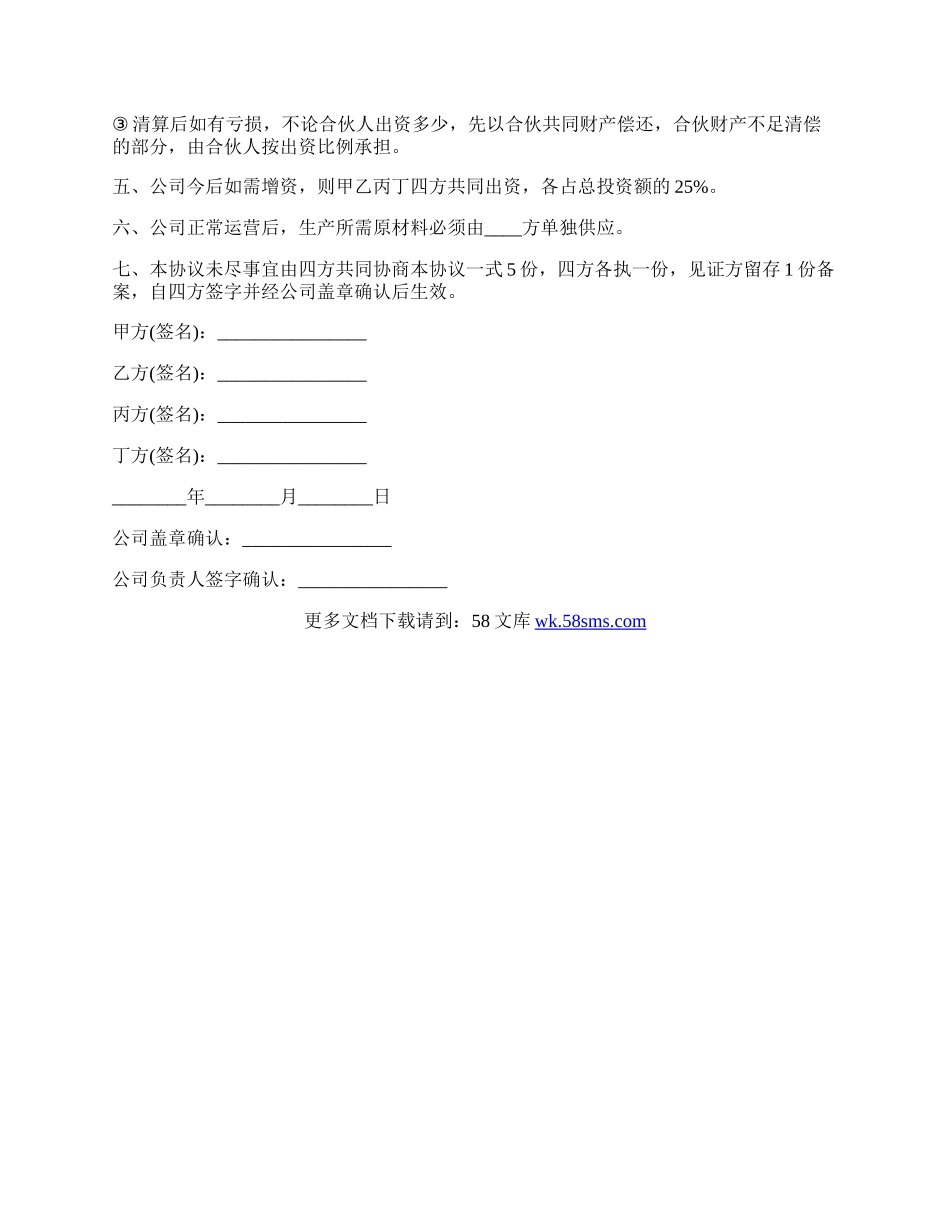 ③ 清算后如有亏损，不论合伙人出资多少，先以合伙共同财产偿还，合伙财产不足清偿的部分，由合伙人按出资比例承担。

五、公司今后如需增资，则甲乙丙丁四方共同出资，各占总投资额的 25%。

六、公司正常运营后，生产所需原材料必须由____方单独供应。

七、本协议未尽事宜由四方共同协商本协议一式 5 份，四方各执一份，见证方留存 1 份备案，自四方签字并经公司盖章确认后生效。

甲方(签名)：________________

乙方(签名)：________________

丙方(签名)：________________

丁方(签名)：________________

________年________月________日

公司盖章确认：________________

公司负责人签字确认：________________

更多文档下载请到：58 文库 wk.58sms.com